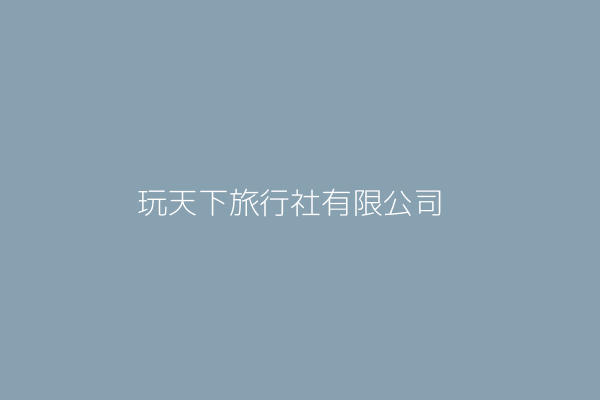 玩天下旅行社有限公司